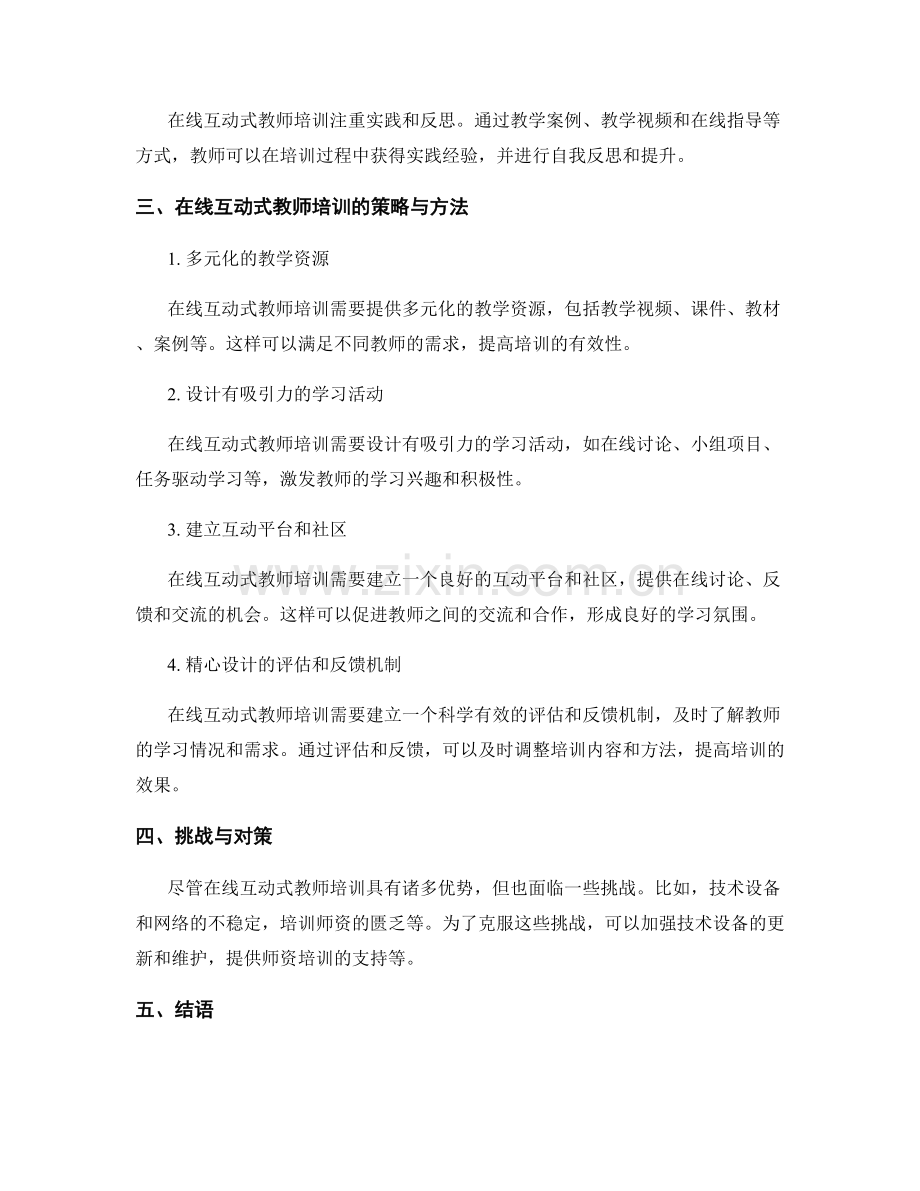 在线互动式教师培训注重实践和反思。通过教学案例、教学视频和在线指导等方式，教师可以在培训过程中获得实践经验，并进行自我反思和提升。

三、在线互动式教师培训的策略与方法

1.多元化的教学资源

在线互动式教师培训需要提供多元化的教学资源，包括教学视频、课件、教材、案例等。这样可以满足不同教师的需求，提高培训的有效性。

2.设计有吸引力的学习活动

在线互动式教师培训需要设计有吸引力的学习活动，如在线讨论、小组项目、任务驱动学习等，激发教师的学习兴趣和积极性。

3.建立互动平台和社区

在线互动式教师培训需要建立一个良好的互动平台和社区，提供在线讨论、反馈和交流的机会。这样可以促进教师之间的交流和合作，形成良好的学习氛围。

4.精心设计的评估和反馈机制

在线互动式教师培训需要建立一个科学有效的评估和反馈机制，及时了解教师的学习情况和需求。通过评估和反馈，可以及时调整培训内容和方法，提高培训的效果。

四、挑战与对策

尽管在线互动式教师培训具有诸多优势，但也面临一些挑战。比如，技术设备和网络的不稳定，培训师资的匮乏等。为了克服这些挑战，可以加强技术设备的更新和维护，提供师资培训的支持等。

五、结语

www.zixin.com.cn